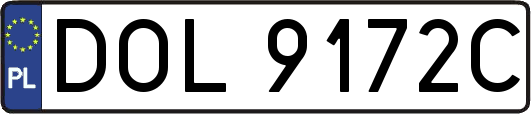 PL
DOL 9172C